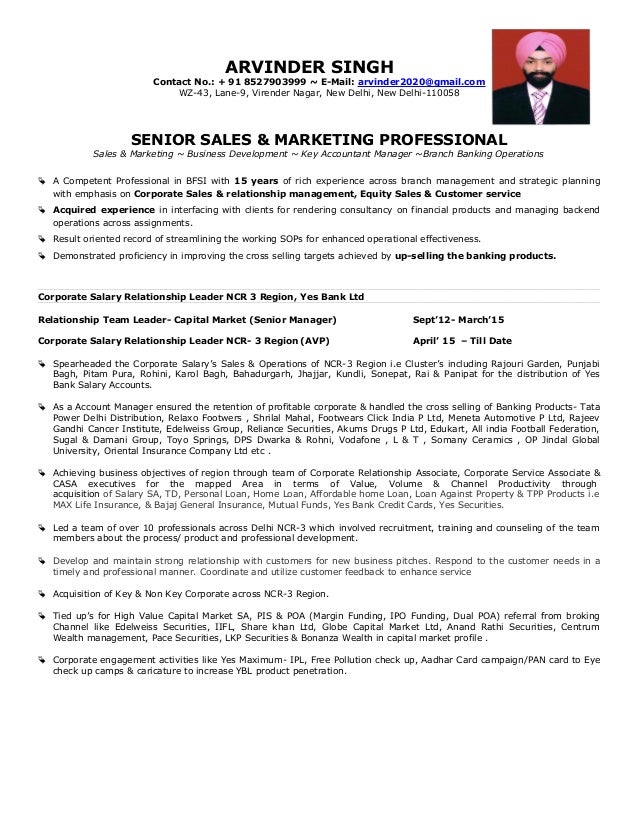 ARVINDER SINGH
Contact No.: + 91 8527903999 ~ E-Mail: arvinder2020@gmail.com
WZ-43, Lane-9, Virender Nagar, New Delhi, New Delhi-110058

SENIOR SALES & MARKETING PROFESSIONAL
Sales & Marketing ~ Business Development ~ Key Accountant Manager ~Branch Banking Operations

A Competent Professional in BFSI with 15 years of rich experience across branch management and strategic planning with emphasis on Corporate Sales & relationship management, Equity Sales & Customer service

Acquired experience in interfacing with clients for rendering consultancy on financial products and managing backend operations across assignments.

Result oriented record of streamlining the working SOPs for enhanced operational effectiveness.

Demonstrated proficiency in improving the cross selling targets achieved by up-selling the banking products.

Corporate Salary Relationship Leader NCR 3 Region, Yes Bank Ltd

Relationship Team Leader- Capital Market (Senior Manager) Sept'12- March'15

Corporate Salary Relationship Leader NCR- 3 Region (AVP) April' 15 – Till Date

Spearheaded the Corporate Salary's Sales & Operations of NCR-3 Region i.e Cluster's including Rajouri Garden, Punjabi Bagh, Pitam Pura, Rohini, Karol Bagh, Bahadurgarh, Jhajjar, Kundli, Sonepat, Rai & Panipat for the distribution of Yes Bank Salary Accounts.

As a Account Manager ensured the retention of profitable corporate & handled the cross selling of Banking Products- Tata Power Delhi Distribution, Relaxo Footwers , Shrilal Mahal, Footwears Click India P Ltd, Meneta Automotive P Ltd, Rajeev Gandhi Cancer Institute, Edelweiss Group, Reliance Securities, Akums Drugs P Ltd, Edukart, All india Football Federation, Sugal & Damani Group, Toyo Springs, DPS Dwarka & Rohni, Vodafone , L & T , Somany Ceramics , OP Jindal Global University, Oriental Insurance Company Ltd etc .

Achieving business objectives of region through team of Corporate Relationship Associate, Corporate Service Associate & CASA executives for the mapped Area in terms of Value, Volume & Channel Productivity through acquisition of Salary SA, TD, Personal Loan, Home Loan, Affordable home Loan, Loan Against Property & TPP Products i.e MAX Life Insurance, & Bajaj General Insurance, Mutual Funds, Yes Bank Credit Cards, Yes Securities.

Led a team of over 10 professionals across Delhi NCR-3 which involved recruitment, training and counseling of the team members about the process/ product and professional development.

Develop and maintain strong relationship with customers for new business pitches. Respond to the customer needs in a timely and professional manner. Coordinate and utilize customer feedback to enhance service

Acquisition of Key & Non Key Corporate across NCR-3 Region.

Tied up's for High Value Capital Market SA, PIS & POA (Margin Funding, IPO Funding, Dual POA) referral from broking Channel like Edelweiss Securities, IIFL, Share khan Ltd, Globe Capital Market Ltd, Anand Rathi Securities, Centrum Wealth management, Pace Securities, LKP Securities & Bonanza Wealth in capital market profile .

Corporate engagement activities like Yes Maximum- IPL, Free Pollution check up, Aadhar Card campaign/PAN card to Eye check up camps & caricature to increase YBL product penetration.